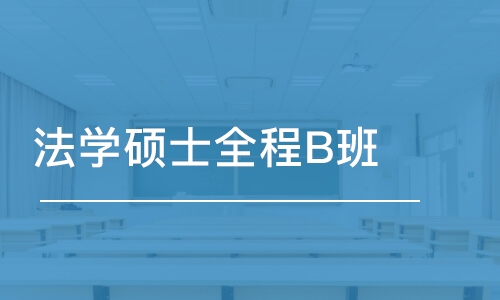 法学硕士全程B班